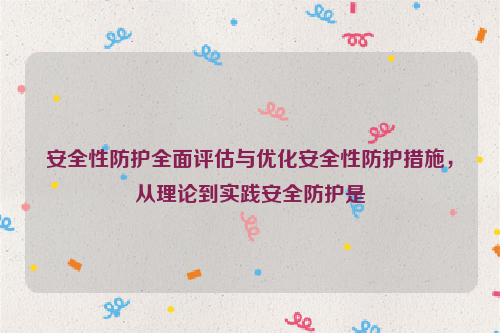 安全性防护全面评估与优化安全性防护措施，从理论到实践安全防护是